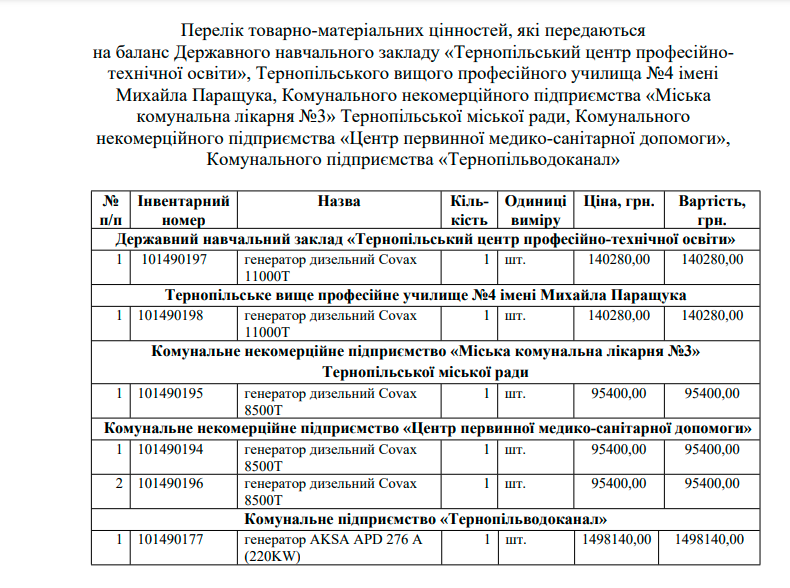 Перелік товарно-матеріальних цінностей, які передаються на баланс Державного навчального закладу «Тернопільський центр професійно-технічної освіти», Тернопільського вищого професійного училища №4 імені Михайла Паращука, Комунального некомерційного підприємства «Міська комунальна лікарня №3» Тернопільської міської ради, Комунального некомерційного підприємства «Центр первинної медико-санітарної допомоги», Комунального підприємства «Тернопільводоканал»

| № п/п | Інвентарний номер | Назва | Кіль-кість | Одиниці виміру | Ціна, грн. | Вартість, грн. |
|---|---|---|---|---|---|---|
| Державний навчальний заклад «Тернопільський центр професійно-технічної освіти» | | | | | | |
| 1 | 101490197 | генератор дизельний Covax 11000T | 1 | шт. | 140280,00 | 140280,00 |
| Тернопільське вище професійне училище №4 імені Михайла Паращука | | | | | | |
| 1 | 101490198 | генератор дизельний Covax 11000T | 1 | шт. | 140280,00 | 140280,00 |
| Комунальне некомерційне підприємство «Міська комунальна лікарня №3» Тернопільської міської ради | | | | | | |
| 1 | 101490195 | генератор дизельний Covax 8500T | 1 | шт. | 95400,00 | 95400,00 |
| Комунальне некомерційне підприємство «Центр первинної медико-санітарної допомоги» | | | | | | |
| 1 | 101490194 | генератор дизельний Covax 8500T | 1 | шт. | 95400,00 | 95400,00 |
| 2 | 101490196 | генератор дизельний Covax 8500T | 1 | шт. | 95400,00 | 95400,00 |
| Комунальне підприємство «Тернопільводоканал» | | | | | | |
| 1 | 101490177 | генератор AKSA APD 276 A (220KW) | 1 | шт. | 1498140,00 | 1498140,00 |